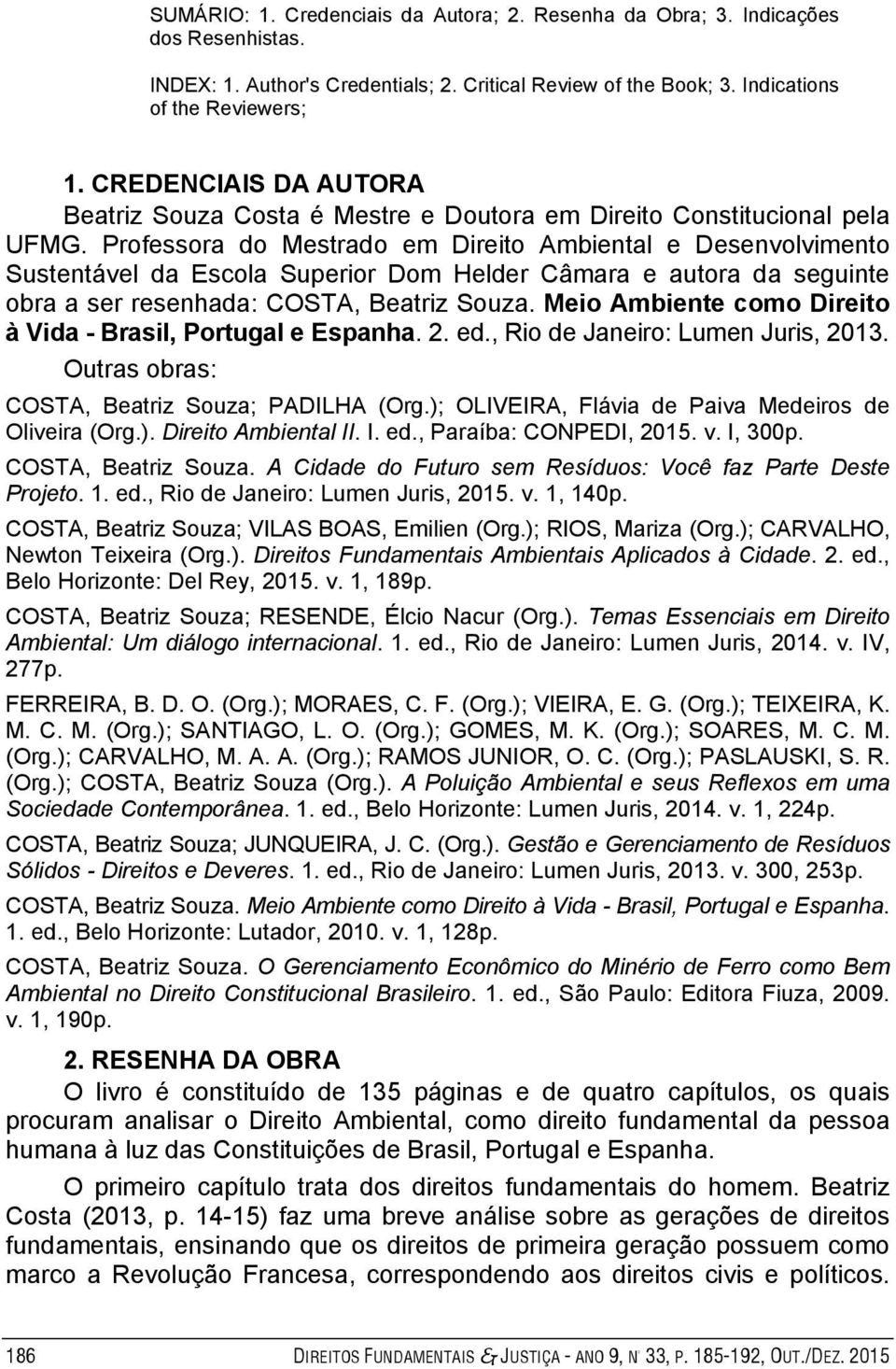 SUMÁRIO: 1. Credenciais da Autora; 2. Resenha da Obra; 3. Indicações dos Resenhistas.

INDEX: 1. Author's Credentials; 2. Critical Review of the Book; 3. Indications of the Reviewers;

1. CREDENCIAIS DA AUTORA

Beatriz Souza Costa é Mestre e Doutora em Direito Constitucional pela UFMG. Professora do Mestrado em Direito Ambiental e Desenvolvimento Sustentável da Escola Superior Dom Helder Câmara e autora da seguinte obra a ser resenhada: COSTA, Beatriz Souza. Meio Ambiente como Direito à Vida - Brasil, Portugal e Espanha. 2. ed., Rio de Janeiro: Lumen Juris, 2013.

Outras obras:

COSTA, Beatriz Souza; PADILHA (Org.); OLIVEIRA, Flávia de Paiva Medeiros de Oliveira (Org.). Direito Ambiental II. I. ed., Paraíba: CONPEDI, 2015. v. I, 300p.

COSTA, Beatriz Souza. A Cidade do Futuro sem Resíduos: Você faz Parte Deste Projeto. 1. ed., Rio de Janeiro: Lumen Juris, 2015. v. 1, 140p.

COSTA, Beatriz Souza; VILAS BOAS, Emilien (Org.); RIOS, Mariza (Org.); CARVALHO, Newton Teixeira (Org.). Direitos Fundamentais Ambientais Aplicados à Cidade. 2. ed., Belo Horizonte: Del Rey, 2015. v. 1, 189p.

COSTA, Beatriz Souza; RESENDE, Élcio Nacur (Org.). Temas Essenciais em Direito Ambiental: Um diálogo internacional. 1. ed., Rio de Janeiro: Lumen Juris, 2014. v. IV, 277p.

FERREIRA, B. D. O. (Org.); MORAES, C. F. (Org.); VIEIRA, E. G. (Org.); TEIXEIRA, K. M. C. M. (Org.); SANTIAGO, L. O. (Org.); GOMES, M. K. (Org.); SOARES, M. C. M. (Org.); CARVALHO, M. A. A. (Org.); RAMOS JUNIOR, O. C. (Org.); PASLAUSKI, S. R. (Org.); COSTA, Beatriz Souza (Org.). A Poluição Ambiental e seus Reflexos em uma Sociedade Contemporânea. 1. ed., Belo Horizonte: Lumen Juris, 2014. v. 1, 224p.

COSTA, Beatriz Souza; JUNQUEIRA, J. C. (Org.). Gestão e Gerenciamento de Resíduos Sólidos - Direitos e Deveres. 1. ed., Rio de Janeiro: Lumen Juris, 2013. v. 300, 253p.

COSTA, Beatriz Souza. Meio Ambiente como Direito à Vida - Brasil, Portugal e Espanha. 1. ed., Belo Horizonte: Lutador, 2010. v. 1, 128p.

COSTA, Beatriz Souza. O Gerenciamento Econômico do Minério de Ferro como Bem Ambiental no Direito Constitucional Brasileiro. 1. ed., São Paulo: Editora Fiuza, 2009. v. 1, 190p.

2. RESENHA DA OBRA

O livro é constituído de 135 páginas e de quatro capítulos, os quais procuram analisar o Direito Ambiental, como direito fundamental da pessoa humana à luz das Constituições de Brasil, Portugal e Espanha.

O primeiro capítulo trata dos direitos fundamentais do homem. Beatriz Costa (2013, p. 14-15) faz uma breve análise sobre as gerações de direitos fundamentais, ensinando que os direitos de primeira geração possuem como marco a Revolução Francesa, correspondendo aos direitos civis e políticos.

186 DIREITOS FUNDAMENTAIS & JUSTIÇA - ANO 9, Nº 33, P. 185-192, OUT./DEZ. 2015